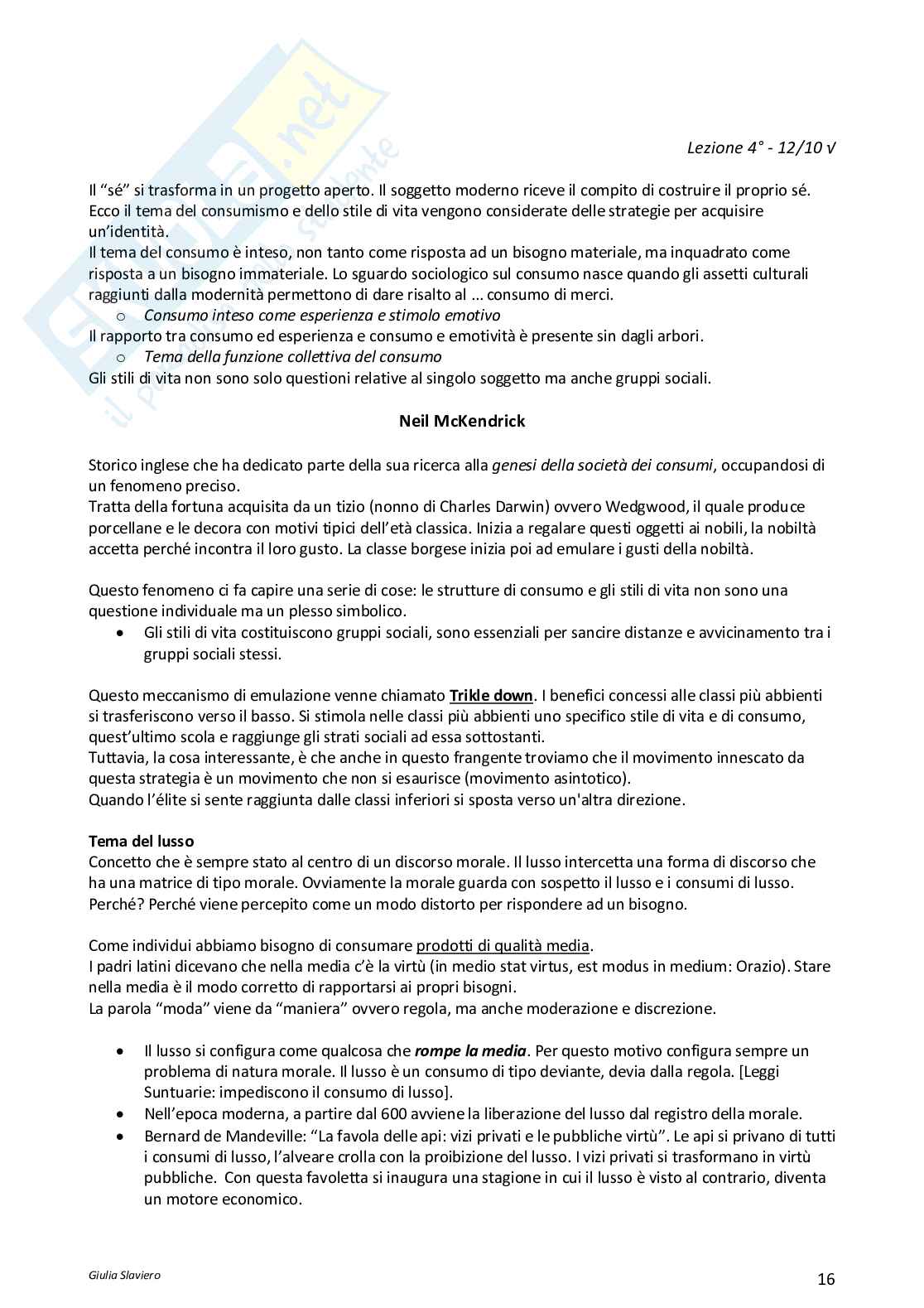 Skuola.net
il portale dello studente

Lezione 4° - 12/10 √

Il "sé" si trasforma in un progetto aperto. Il soggetto moderno riceve il compito di costruire il proprio sé. Ecco il tema del consumismo e dello stile di vita vengono considerate delle strategie per acquisire un'identità.
Il tema del consumo è inteso, non tanto come risposta ad un bisogno materiale, ma inquadrato come risposta a un bisogno immateriale. Lo sguardo sociologico sul consumo nasce quando gli assetti culturali raggiunti dalla modernità permettono di dare risalto al … consumo di merci.
o Consumo inteso come esperienza e stimolo emotivo
Il rapporto tra consumo ed esperienza e consumo e emotività è presente sin dagli arbori.
o Tema della funzione collettiva del consumo
Gli stili di vita non sono solo questioni relative al singolo soggetto ma anche gruppi sociali.

Neil McKendrick

Storico inglese che ha dedicato parte della sua ricerca alla genesi della società dei consumi, occupandosi di un fenomeno preciso.
Tratta della fortuna acquisita da un tizio (nonno di Charles Darwin) ovvero Wedgwood, il quale produce porcellane e le decora con motivi tipici dell'età classica. Inizia a regalare questi oggetti ai nobili, la nobiltà accetta perché incontra il loro gusto. La classe borgese inizia poi ad emulare i gusti della nobiltà.

Questo fenomeno ci fa capire una serie di cose: le strutture di consumo e gli stili di vita non sono una questione individuale ma un plesso simbolico.
• Gli stili di vita costituiscono gruppi sociali, sono essenziali per sancire distanze e avvicinamento tra i gruppi sociali stessi.

Questo meccanismo di emulazione venne chiamato Trikle down. I benefici concessi alle classi più abbienti si trasferiscono verso il basso. Si stimola nelle classi più abbienti uno specifico stile di vita e di consumo, quest'ultimo scola e raggiunge gli strati sociali ad essa sottostanti.
Tuttavia, la cosa interessante, è che anche in questo frangente troviamo che il movimento innescato da questa strategia è un movimento che non si esaurisce (movimento asintotico).
Quando l'élite si sente raggiunta dalle classi inferiori si sposta verso un'altra direzione.

Tema del lusso
Concetto che è sempre stato al centro di un discorso morale. Il lusso intercetta una forma di discorso che ha una matrice di tipo morale. Ovviamente la morale guarda con sospetto il lusso e i consumi di lusso. Perché? Perché viene percepito come un modo distorto per rispondere ad un bisogno.

Come individui abbiamo bisogno di consumare prodotti di qualità media.
I padri latini dicevano che nella media c'è la virtù (in medio stat virtus, est modus in medium: Orazio). Stare nella media è il modo corretto di rapportarsi ai propri bisogni.
La parola "moda" viene da "maniera" ovvero regola, ma anche moderazione e discrezione.

• Il lusso si configura come qualcosa che rompe la media. Per questo motivo configura sempre un problema di natura morale. Il lusso è un consumo di tipo deviante, devia dalla regola. [Leggi Suntuarie: impediscono il consumo di lusso].
• Nell'epoca moderna, a partire dal 600 avviene la liberazione del lusso dal registro della morale.
• Bernard de Mandeville: "La favola delle api: vizi privati e le pubbliche virtù". Le api si privano di tutti i consumi di lusso, l'alveare crolla con la proibizione del lusso. I vizi privati si trasformano in virtù pubbliche. Con questa favoletta si inaugura una stagione in cui il lusso è visto al contrario, diventa un motore economico.

Giulia Slaviero
16